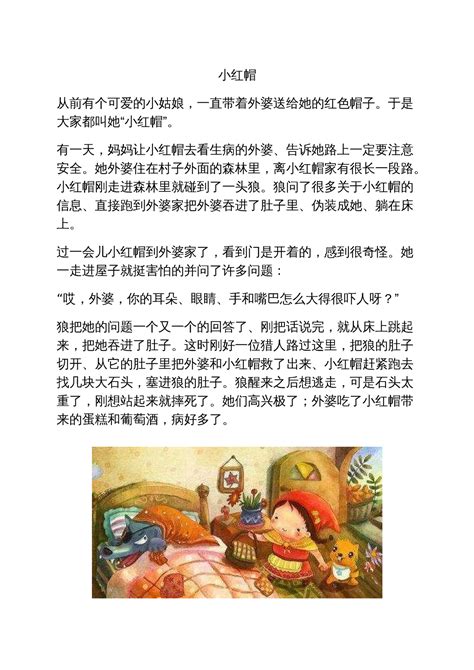 小红帽

从前有个可爱的小姑娘，一直带着外婆送给她的红色帽子。于是大家都叫她“小红帽”。

有一天，妈妈让小红帽去看生病的外婆、告诉她路上一定要注意安全。她外婆住在村子外面的森林里，离小红帽家有很长一段路。小红帽刚走进森林里就碰到了一头狼。狼问了很多关于小红帽的信息、直接跑到外婆家把外婆吞进了肚子里、伪装成她、躺在床上。

过一会儿小红帽到外婆家了，看到门是开着的，感到很奇怪。她一走进屋子就挺害怕的并问了许多问题：

“哎，外婆，你的耳朵、眼睛、手和嘴巴怎么大得很吓人呀？”

狼把她的问题一个又一个的回答了、刚把话说完，就从床上跳起来，把她吞进了肚子。这时刚好一位猎人路过这里，把狼的肚子切开、从它的肚子里把外婆和小红帽救了出来、小红帽赶紧跑去找几块大石头，塞进狼的肚子。狼醒来之后想逃走，可是石头太重了，刚想站起来就摔死了。她们高兴极了；外婆吃了小红帽带来的蛋糕和葡萄酒，病好多了。